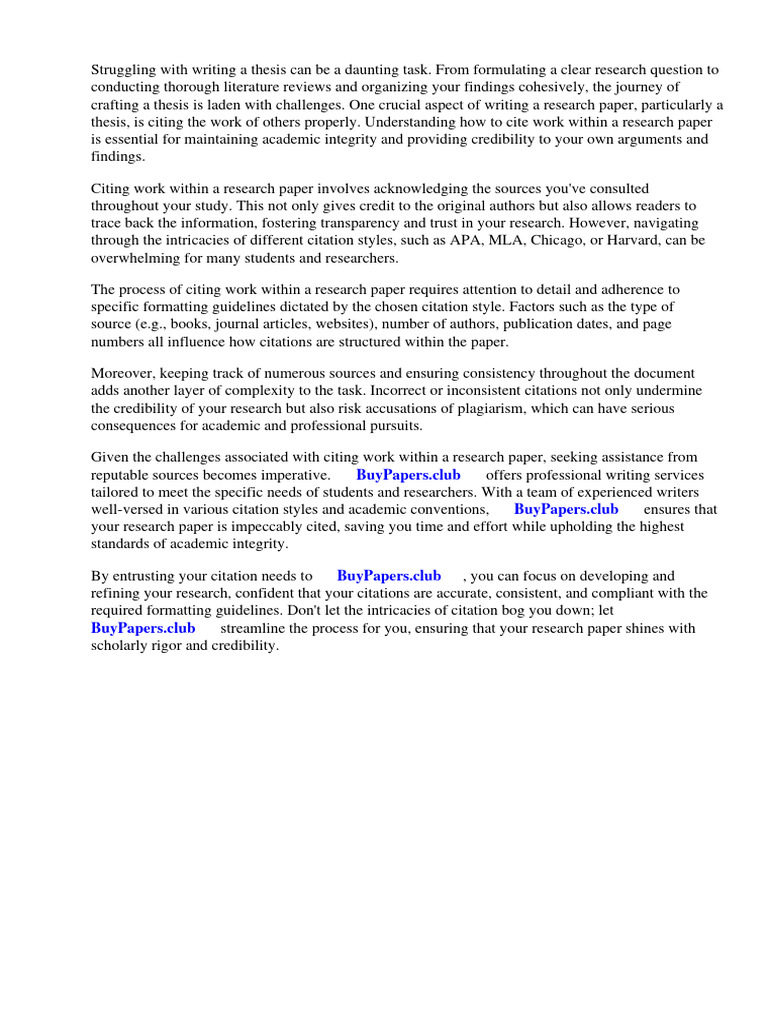 Struggling with writing a thesis can be a daunting task. From formulating a clear research question to conducting thorough literature reviews and organizing your findings cohesively, the journey of crafting a thesis is laden with challenges. One crucial aspect of writing a research paper, particularly a thesis, is citing the work of others properly. Understanding how to cite work within a research paper is essential for maintaining academic integrity and providing credibility to your own arguments and findings.

Citing work within a research paper involves acknowledging the sources you've consulted throughout your study. This not only gives credit to the original authors but also allows readers to trace back the information, fostering transparency and trust in your research. However, navigating through the intricacies of different citation styles, such as APA, MLA, Chicago, or Harvard, can be overwhelming for many students and researchers.

The process of citing work within a research paper requires attention to detail and adherence to specific formatting guidelines dictated by the chosen citation style. Factors such as the type of source (e.g., books, journal articles, websites), number of authors, publication dates, and page numbers all influence how citations are structured within the paper.

Moreover, keeping track of numerous sources and ensuring consistency throughout the document adds another layer of complexity to the task. Incorrect or inconsistent citations not only undermine the credibility of your research but also risk accusations of plagiarism, which can have serious consequences for academic and professional pursuits.

Given the challenges associated with citing work within a research paper, seeking assistance from reputable sources becomes imperative. BuyPapers.club offers professional writing services tailored to meet the specific needs of students and researchers. With a team of experienced writers well-versed in various citation styles and academic conventions, BuyPapers.club ensures that your research paper is impeccably cited, saving you time and effort while upholding the highest standards of academic integrity.

By entrusting your citation needs to BuyPapers.club , you can focus on developing and refining your research, confident that your citations are accurate, consistent, and compliant with the required formatting guidelines. Don't let the intricacies of citation bog you down; let BuyPapers.club streamline the process for you, ensuring that your research paper shines with scholarly rigor and credibility.